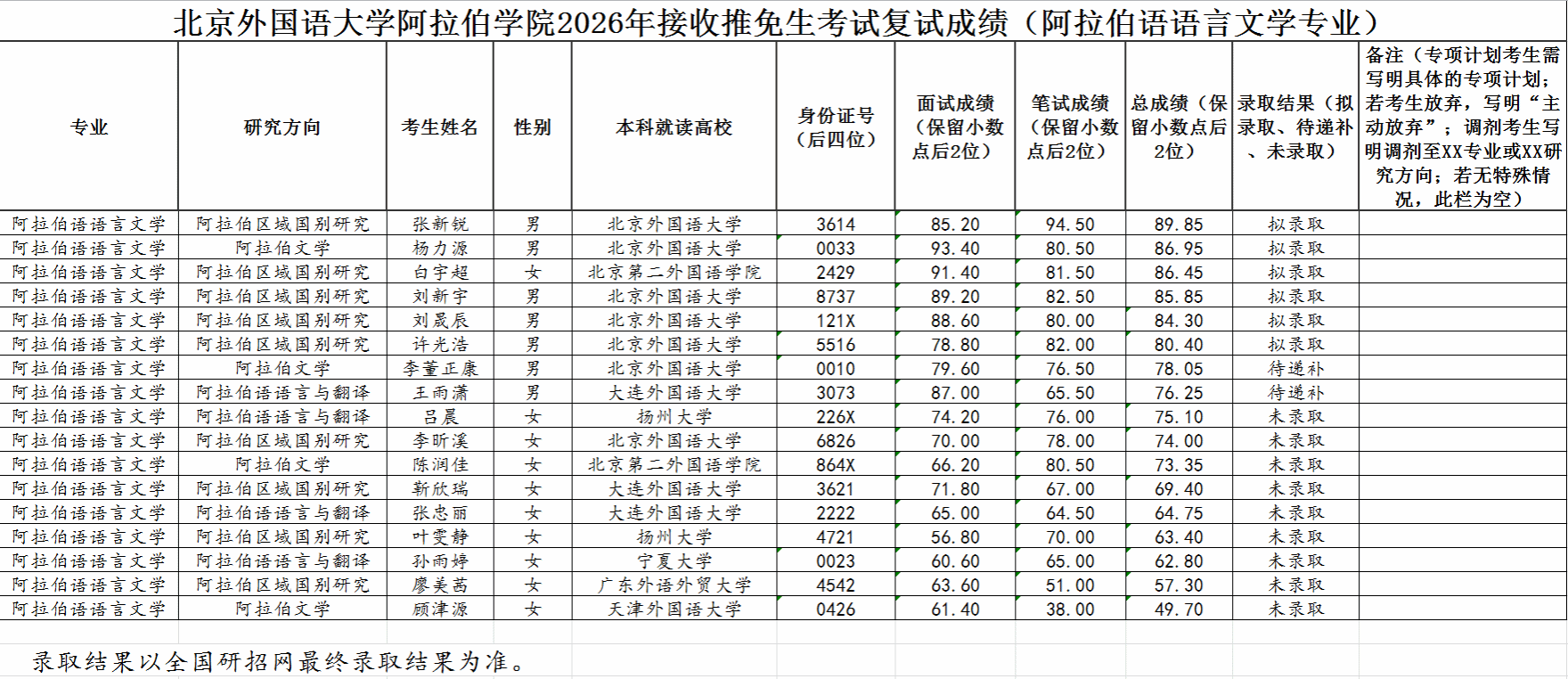 北京外国语大学阿拉伯学院2026年接收推免生考试复试成绩（阿拉伯语语言文学专业）

| 专业 | 研究方向 | 考生姓名 | 性别 | 本科就读高校 | 身份证号（后四位） | 面试成绩（保留小数点后2位） | 笔试成绩（保留小数点后2位） | 总成绩（保留小数点后2位） | 录取结果（拟录取、待递补、未录取） | 备注（专项计划考生需写明具体的专项计划；若考生放弃，写明“主动放弃”；调剂考生写明调剂至XX专业或XX研究方向；若无特殊情况，此栏为空） |
|---|---|---|---|---|---|---|---|---|---|---|
| 阿拉伯语语言文学 | 阿拉伯区域国别研究 | 张新锐 | 男 | 北京外国语大学 | 3614 | 85.20 | 94.50 | 89.85 | 拟录取 | |
| 阿拉伯语语言文学 | 阿拉伯文学 | 杨力源 | 男 | 北京外国语大学 | 0033 | 93.40 | 80.50 | 86.95 | 拟录取 | |
| 阿拉伯语语言文学 | 阿拉伯区域国别研究 | 白宇超 | 女 | 北京第二外国语学院 | 2429 | 91.40 | 81.50 | 86.45 | 拟录取 | |
| 阿拉伯语语言文学 | 阿拉伯区域国别研究 | 刘新宇 | 男 | 北京外国语大学 | 8737 | 89.20 | 82.50 | 85.85 | 拟录取 | |
| 阿拉伯语语言文学 | 阿拉伯区域国别研究 | 刘晟辰 | 男 | 北京外国语大学 | 121X | 88.60 | 80.00 | 84.30 | 拟录取 | |
| 阿拉伯语语言文学 | 阿拉伯区域国别研究 | 许光浩 | 男 | 北京外国语大学 | 5516 | 78.80 | 82.00 | 80.40 | 拟录取 | |
| 阿拉伯语语言文学 | 阿拉伯文学 | 李董正康 | 男 | 北京外国语大学 | 0010 | 79.60 | 76.50 | 78.05 | 待递补 | |
| 阿拉伯语语言文学 | 阿拉伯语语言与翻译 | 王雨潇 | 男 | 大连外国语大学 | 3073 | 87.00 | 65.50 | 76.25 | 待递补 | |
| 阿拉伯语语言文学 | 阿拉伯语语言与翻译 | 吕晨 | 女 | 扬州大学 | 226X | 74.20 | 76.00 | 75.10 | 未录取 | |
| 阿拉伯语语言文学 | 阿拉伯区域国别研究 | 李昕溪 | 女 | 北京外国语大学 | 6826 | 70.00 | 78.00 | 74.00 | 未录取 | |
| 阿拉伯语语言文学 | 阿拉伯文学 | 陈润佳 | 女 | 北京第二外国语学院 | 864X | 66.20 | 80.50 | 73.35 | 未录取 | |
| 阿拉伯语语言文学 | 阿拉伯区域国别研究 | 靳欣瑞 | 女 | 大连外国语大学 | 3621 | 71.80 | 67.00 | 69.40 | 未录取 | |
| 阿拉伯语语言文学 | 阿拉伯语语言与翻译 | 张忠丽 | 女 | 大连外国语大学 | 2222 | 65.00 | 64.50 | 64.75 | 未录取 | |
| 阿拉伯语语言文学 | 阿拉伯区域国别研究 | 叶雯静 | 女 | 扬州大学 | 4721 | 56.80 | 70.00 | 63.40 | 未录取 | |
| 阿拉伯语语言文学 | 阿拉伯语语言与翻译 | 孙雨婷 | 女 | 宁夏大学 | 0023 | 60.60 | 65.00 | 62.80 | 未录取 | |
| 阿拉伯语语言文学 | 阿拉伯区域国别研究 | 廖美茜 | 女 | 广东外语外贸大学 | 4542 | 63.60 | 51.00 | 57.30 | 未录取 | |
| 阿拉伯语语言文学 | 阿拉伯文学 | 顾津源 | 女 | 天津外国语大学 | 0426 | 61.40 | 38.00 | 49.70 | 未录取 | |

录取结果以全国研招网最终录取结果为准。